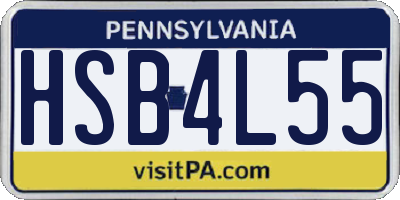 PENNSYLVANIA

HSB4L55

visitPA.com